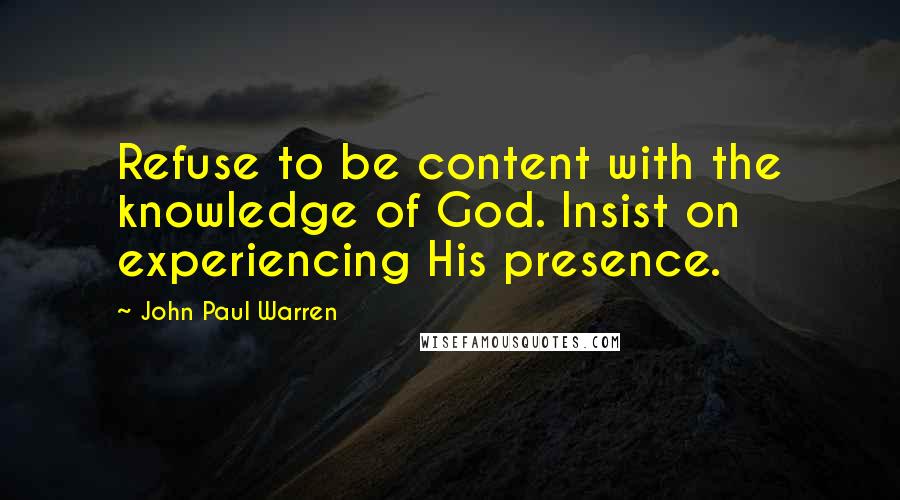 Refuse to be content with the knowledge of God. Insist on experiencing His presence.

~ John Paul Warren

WISEFAMOUSQUOTES.COM